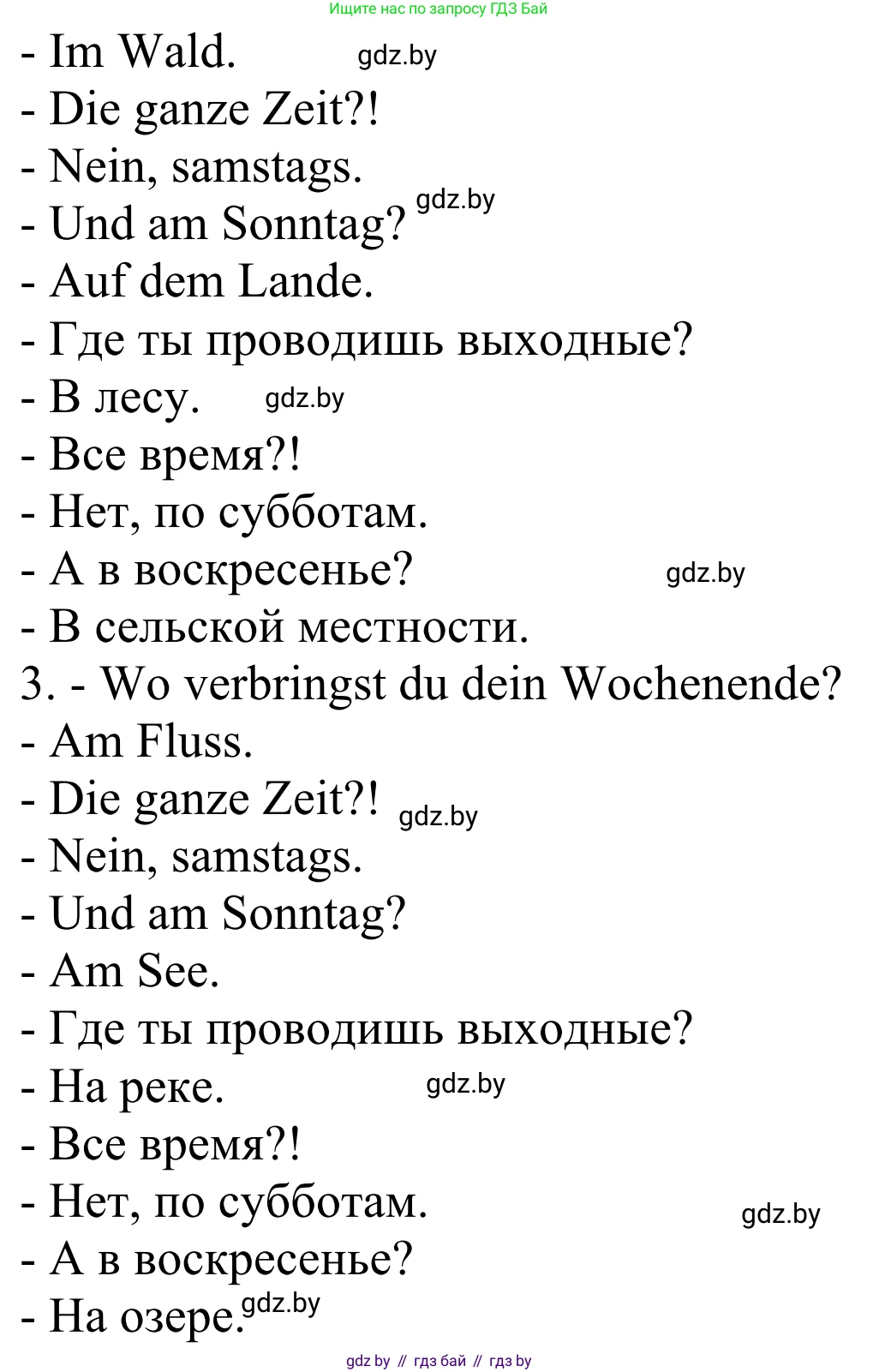 Ищите нас по запросу ГДЗ Бай

- Im Wald. gdz.by
- Die ganze Zeit?!
- Nein, samstags.
- Und am Sonntag? gdz.by
- Auf dem Lande.
- Где ты проводишь выходные?
- В лесу. gdz.by
- Все время?!
- Нет, по субботам.
- А в воскресенье? gdz.by
- В сельской местности.
3. - Wo verbringst du dein Wochenende?
- Am Fluss.
- Die ganze Zeit?! gdz.by
- Nein, samstags.
- Und am Sonntag?
- Am See.
- Где ты проводишь выходные?
- На реке. gdz.by
- Все время?!
- Нет, по субботам. gdz.by
- А в воскресенье?
- На озере. gdz.by

gdz by // гдз бай // гдз by